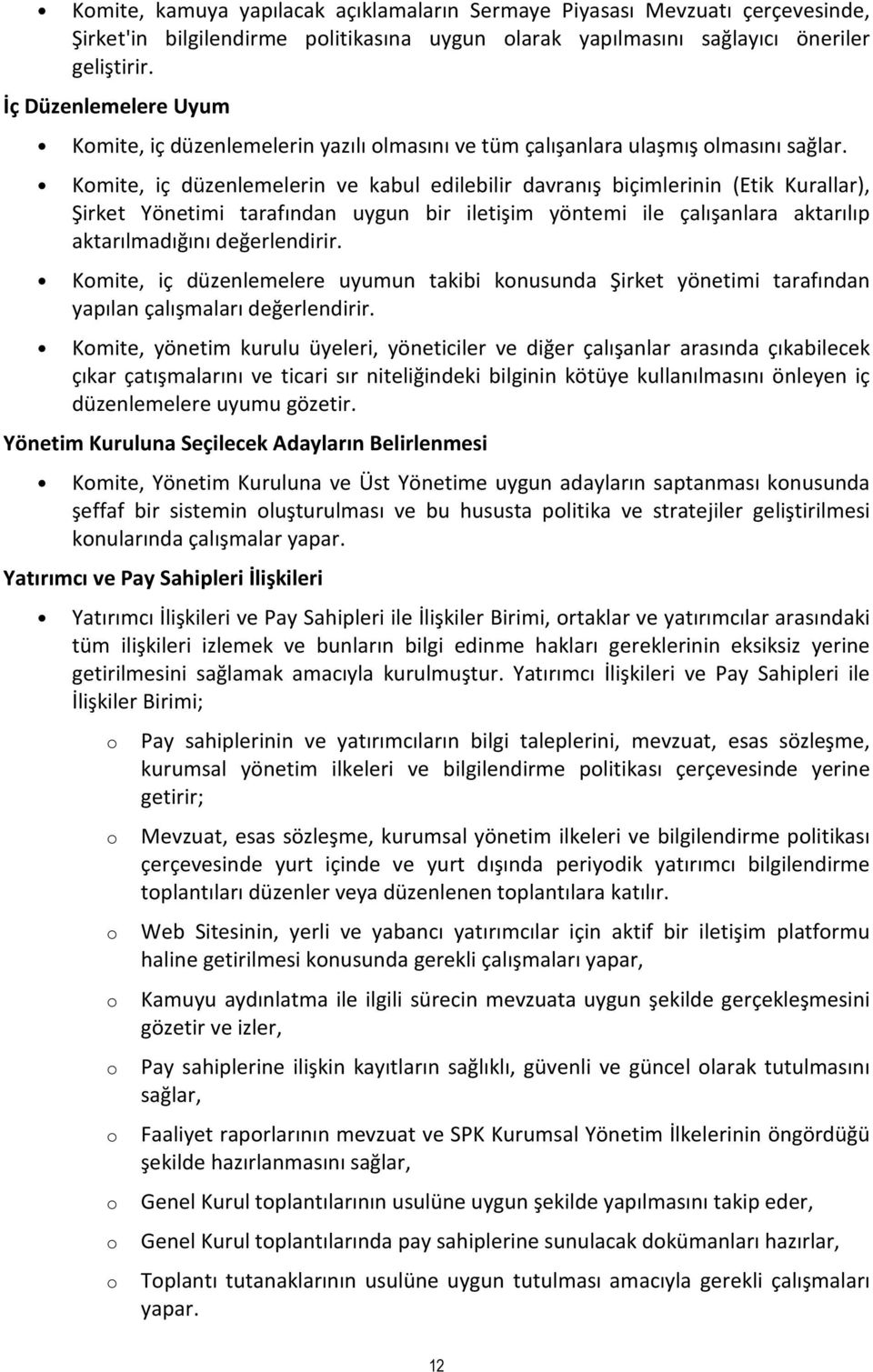 • Komite, kamuya yapılacak açıklamaların Sermaye Piyasası Mevzuatı çerçevesinde, Şirket'in bilgilendirme politikasına uygun olarak yapılmasını sağlayıcı öneriler geliştirir.

İç Düzenlemelere Uyum

• Komite, iç düzenlemelerin yazılı olmasını ve tüm çalışanlara ulaşmış olmasını sağlar.

• Komite, iç düzenlemelerin ve kabul edilebilir davranış biçimlerinin (Etik Kurallar), Şirket Yönetimi tarafından uygun bir iletişim yöntemi ile çalışanlara aktarılıp aktarılmadığını değerlendirir.

• Komite, iç düzenlemelere uyumun takibi konusunda Şirket yönetimi tarafından yapılan çalışmaları değerlendirir.

• Komite, yönetim kurulu üyeleri, yöneticiler ve diğer çalışanlar arasında çıkabilecek çıkar çatışmalarını ve ticari sır niteliğindeki bilginin kötüye kullanılmasını önleyen iç düzenlemelere uyumu gözetir.

Yönetim Kuruluna Seçilecek Adayların Belirlenmesi

• Komite, Yönetim Kuruluna ve Üst Yönetime uygun adayların saptanması konusunda şeffaf bir sistemin oluşturulması ve bu hususta politika ve stratejiler geliştirilmesi konularında çalışmalar yapar.

Yatırımcı ve Pay Sahipleri İlişkileri

• Yatırımcı İlişkileri ve Pay Sahipleri ile İlişkiler Birimi, ortaklar ve yatırımcılar arasındaki tüm ilişkileri izlemek ve bunların bilgi edinme hakları gereklerinin eksiksiz yerine getirilmesini sağlamak amacıyla kurulmuştur. Yatırımcı İlişkileri ve Pay Sahipleri ile İlişkiler Birimi;

o Pay sahiplerinin ve yatırımcıların bilgi taleplerini, mevzuat, esas sözleşme, kurumsal yönetim ilkeleri ve bilgilendirme politikası çerçevesinde yerine getirir;

o Mevzuat, esas sözleşme, kurumsal yönetim ilkeleri ve bilgilendirme politikası çerçevesinde yurt içinde ve yurt dışında periyodik yatırımcı bilgilendirme toplantıları düzenler veya düzenlenen toplantılara katılır.

o Web Sitesinin, yerli ve yabancı yatırımcılar için aktif bir iletişim platformu haline getirilmesi konusunda gerekli çalışmaları yapar,

o Kamuyu aydınlatma ile ilgili sürecin mevzuata uygun şekilde gerçekleşmesini gözetir ve izler,

o Pay sahiplerine ilişkin kayıtların sağlıklı, güvenli ve güncel olarak tutulmasını sağlar,

o Faaliyet raporlarının mevzuat ve SPK Kurumsal Yönetim İlkelerinin öngördüğü şekilde hazırlanmasını sağlar,

o Genel Kurul toplantılarının usulüne uygun şekilde yapılmasını takip eder,

o Genel Kurul toplantılarında pay sahiplerine sunulacak dokümanları hazırlar,

o Toplantı tutanaklarının usulüne uygun tutulması amacıyla gerekli çalışmaları yapar.

12